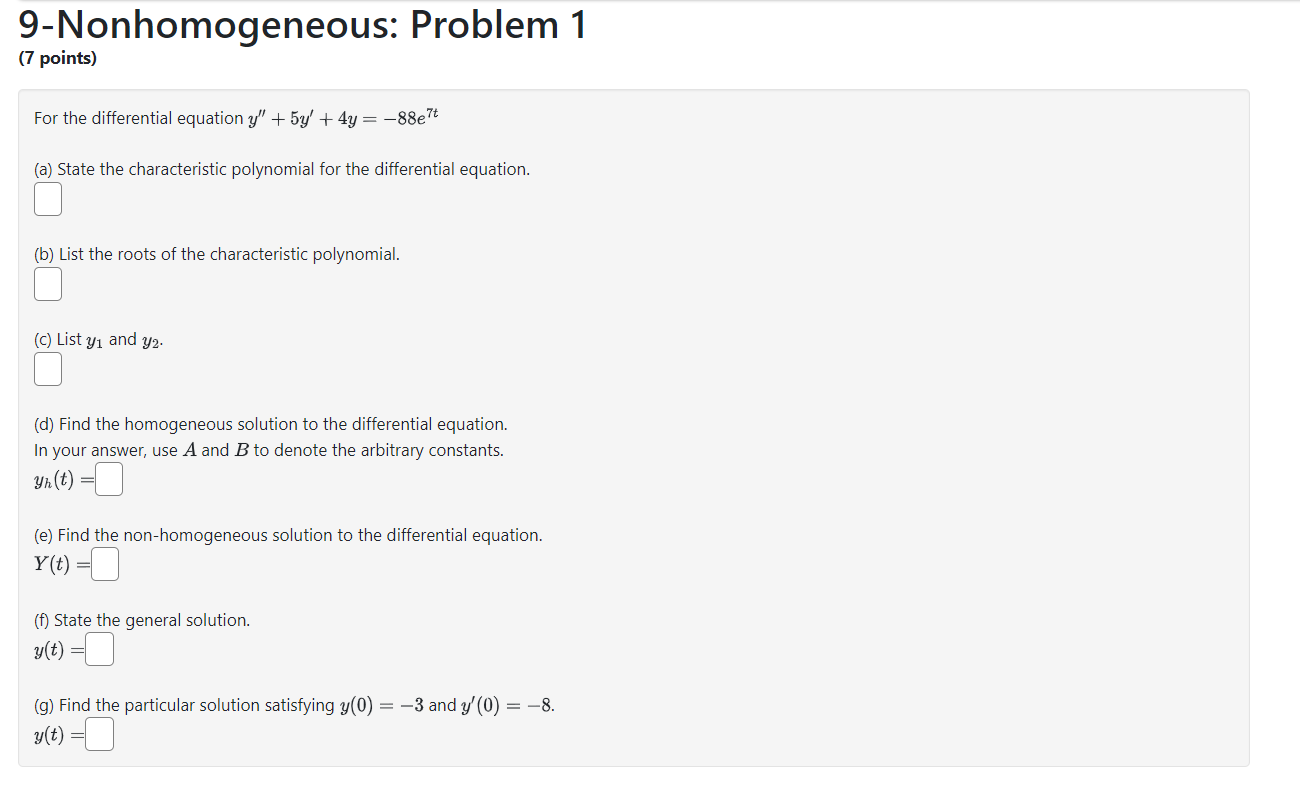 9-Nonhomogeneous: Problem 1
(7 points)

For the differential equation $y'' + 5y' + 4y = -88e^{7t}$

(a) State the characteristic polynomial for the differential equation.

(b) List the roots of the characteristic polynomial.

(c) List $y_1$ and $y_2$.

(d) Find the homogeneous solution to the differential equation.
In your answer, use $A$ and $B$ to denote the arbitrary constants.
$y_h(t) =$

(e) Find the non-homogeneous solution to the differential equation.
$Y(t) =$

(f) State the general solution.
$y(t) =$

(g) Find the particular solution satisfying $y(0) = -3$ and $y'(0) = -8$.
$y(t) =$